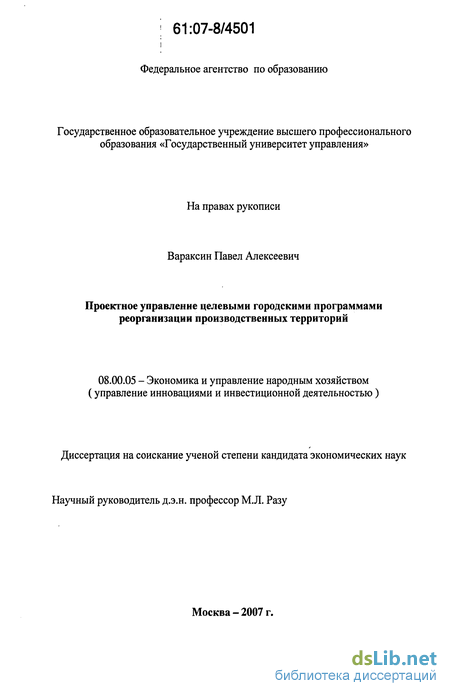 61:07-8/4501

Федеральное агентство по образованию

Государственное образовательное учреждение высшего профессионального образования «Государственный университет управления»

На правах рукописи

Вараксин Павел Алексеевич

Проектное управление целевыми городскими программами реорганизации производственных территорий

08.00.05 – Экономика и управление народным хозяйством ( управление инновациями и инвестиционной деятельностью )

Диссертация на соискание ученой степени кандидата экономических наук

Научный руководитель д.э.н. профессор М.Л. Разу

Москва – 2007 г.

dsLib.net
библиотека диссертаций